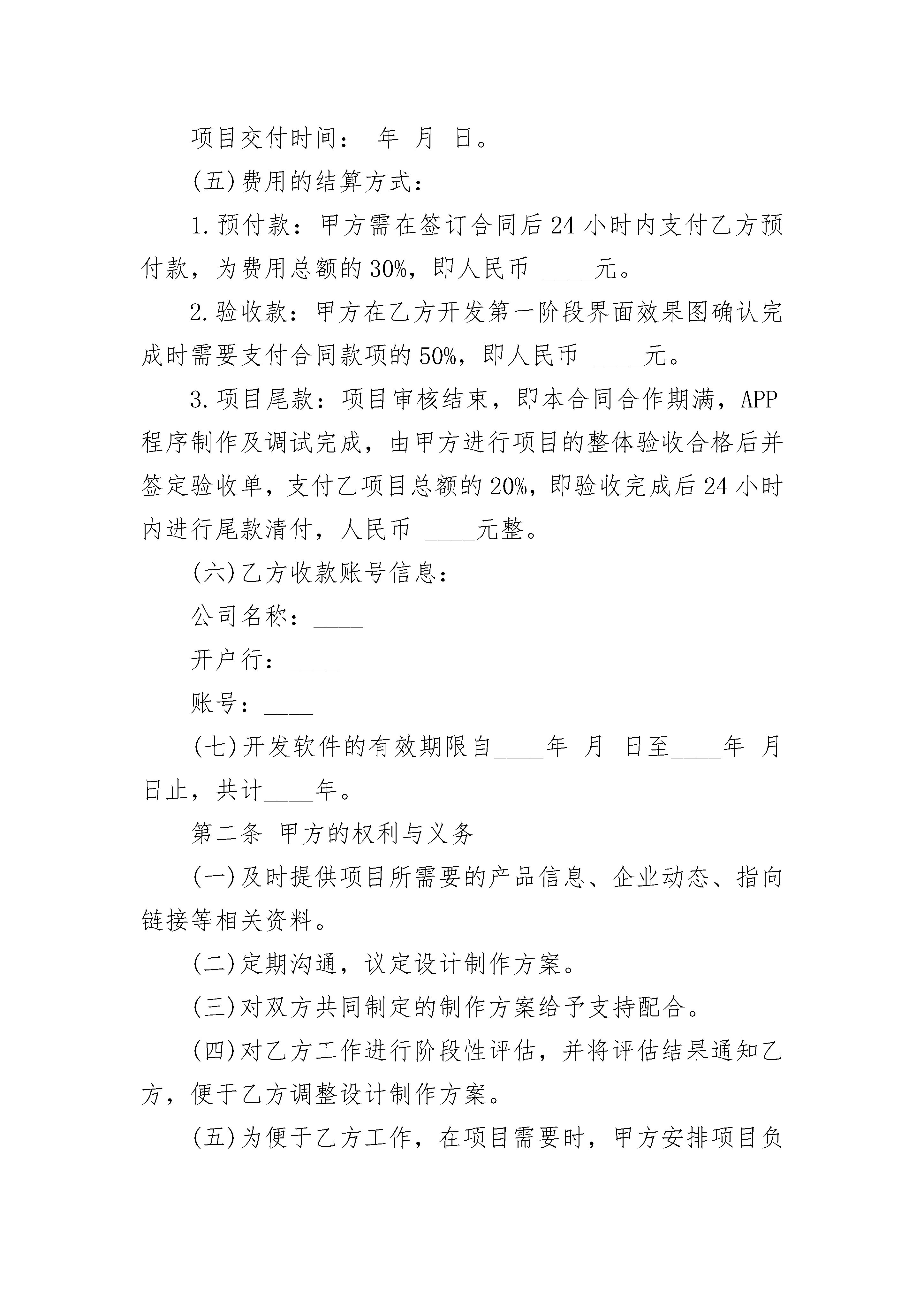 项目交付时间： 年 月 日。

(五)费用的结算方式：

1.预付款：甲方需在签订合同后24小时内支付乙方预付款，为费用总额的30%，即人民币 ____元。

2.验收款：甲方在乙方开发第一阶段界面效果图确认完成时需要支付合同款项的50%，即人民币 ____元。

3.项目尾款：项目审核结束，即本合同合作期满，APP程序制作及调试完成，由甲方进行项目的整体验收合格后并签定验收单，支付乙项目总额的20%，即验收完成后24小时内进行尾款清付，人民币 ____元整。

(六)乙方收款账号信息：

公司名称：____

开户行：____

账号：____

(七)开发软件的有效期限自____年 月 日至____年 月 日止，共计____年。

第二条 甲方的权利与义务

(一)及时提供项目所需要的产品信息、企业动态、指向链接等相关资料。

(二)定期沟通，议定设计制作方案。

(三)对双方共同制定的制作方案给予支持配合。

(四)对乙方工作进行阶段性评估，并将评估结果通知乙方，便于乙方调整设计制作方案。

(五)为便于乙方工作，在项目需要时，甲方安排项目负